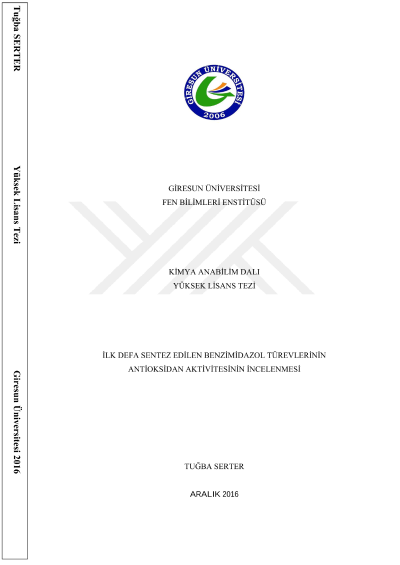 Tuğba SERTER

Yüksek Lisans Tezi

Giresun Üniversitesi 2016

GİRESUN ÜNİVERSİTESİ
2006

GİRESUN ÜNİVERSİTESİ
FEN BİLİMLERİ ENSTİTÜSÜ

KİMYA ANABİLİM DALI
YÜKSEK LİSANS TEZİ

İLK DEFA SENTEZ EDİLEN BENZİMİDAZOL TÜREVLERİNİN ANTİOKSİDAN AKTİVİTESİNİN İNCELENMESİ

TUĞBA SERTER

ARALIK 2016